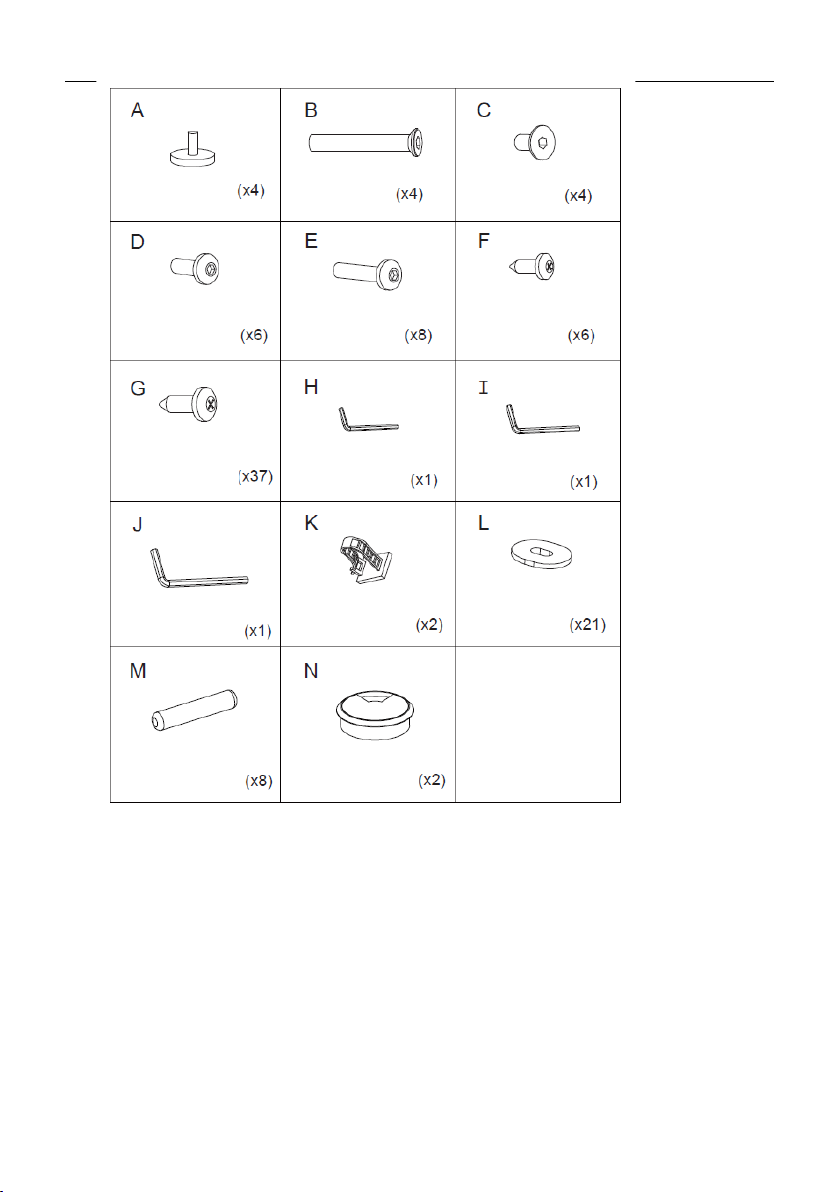 | A (x4) | B (x4) | C (x4) |
|---|---|---|
| D (x6) | E (x8) | F (x6) |
| G (x37) | H (x1) | I (x1) |
| J (x1) | K (x2) | L (x21) |
| M (x8) | N (x2) | |